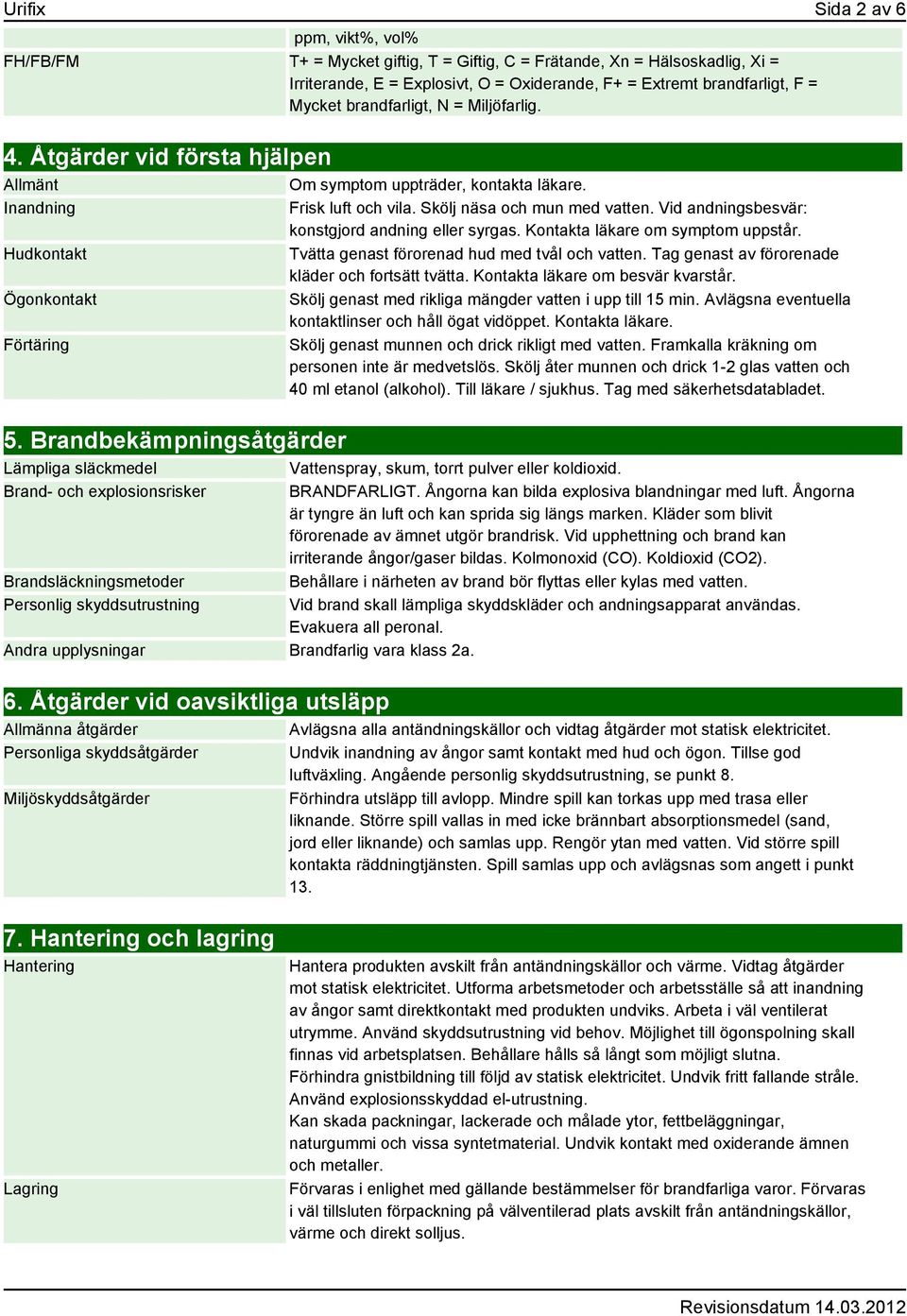 Urifix

Sida 2 av 6

| | ppm, vikt%, vol% |
|---|---|
| FH/FB/FM | T+ = Mycket giftig, T = Giftig, C = Frätande, Xn = Hälsoskadlig, Xi = Irriterande, E = Explosivt, O = Oxiderande, F+ = Extremt brandfarligt, F = Mycket brandfarligt, N = Miljöfarlig. |

4. Åtgärder vid första hjälpen

| | |
|---|---|
| Allmänt | Om symptom uppträder, kontakta läkare. |
| Inandning | Frisk luft och vila. Skölj näsa och mun med vatten. Vid andningsbesvär: konstgjord andning eller syrgas. Kontakta läkare om symptom uppstår. |
| Hudkontakt | Tvätta genast förorenad hud med tvål och vatten. Tag genast av förorenade kläder och fortsätt tvätta. Kontakta läkare om besvär kvarstår. |
| Ögonkontakt | Skölj genast med rikliga mängder vatten i upp till 15 min. Avlägsna eventuella kontaktlinser och håll ögat vidöppet. Kontakta läkare. |
| Förtäring | Skölj genast munnen och drick rikligt med vatten. Framkalla kräkning om personen inte är medvetslös. Skölj åter munnen och drick 1-2 glas vatten och 40 ml etanol (alkohol). Till läkare / sjukhus. Tag med säkerhetsdatabladet. |

5. Brandbekämpningsåtgärder

| | |
|---|---|
| Lämpliga släckmedel | Vattenspray, skum, torrt pulver eller koldioxid. |
| Brand- och explosionsrisker | BRANDFARLIGT. Ångorna kan bilda explosiva blandningar med luft. Ångorna är tyngre än luft och kan sprida sig längs marken. Kläder som blivit förorenade av ämnet utgör brandrisk. Vid upphettning och brand kan irriterande ångor/gaser bildas. Kolmonoxid (CO). Koldioxid (CO2). |
| Brandsläckningsmetoder | Behållare i närheten av brand bör flyttas eller kylas med vatten. |
| Personlig skyddsutrustning | Vid brand skall lämpliga skyddskläder och andningsapparat användas. Evakuera all peronal. |
| Andra upplysningar | Brandfarlig vara klass 2a. |

6. Åtgärder vid oavsiktliga utsläpp

| | |
|---|---|
| Allmänna åtgärder | Avlägsna alla antändningskällor och vidtag åtgärder mot statisk elektricitet. |
| Personliga skyddsåtgärder | Undvik inandning av ångor samt kontakt med hud och ögon. Tillse god luftväxling. Angående personlig skyddsutrustning, se punkt 8. |
| Miljöskyddsåtgärder | Förhindra utsläpp till avlopp. Mindre spill kan torkas upp med trasa eller liknande. Större spill vallas in med icke brännbart absorptionsmedel (sand, jord eller liknande) och samlas upp. Rengör ytan med vatten. Vid större spill kontakta räddningtjänsten. Spill samlas upp och avlägsnas som angett i punkt 13. |

7. Hantering och lagring

| | |
|---|---|
| Hantering | Hantera produkten avskilt från antändningskällor och värme. Vidtag åtgärder mot statisk elektricitet. Utforma arbetsmetoder och arbetsställe så att inandning av ångor samt direktkontakt med produkten undviks. Arbeta i väl ventilerat utrymme. Använd skyddsutrustning vid behov. Möjlighet till ögonspolning skall finnas vid arbetsplatsen. Behållare hålls så långt som möjligt slutna. Förhindra gnistbildning till följd av statisk elektricitet. Undvik fritt fallande stråle. Använd explosionsskyddad el-utrustning. Kan skada packningar, lackerade och målade ytor, fettbeläggningar, naturgummi och vissa syntetmaterial. Undvik kontakt med oxiderande ämnen och metaller. |
| Lagring | Förvaras i enlighet med gällande bestämmelser för brandfarliga varor. Förvaras i väl tillsluten förpackning på välventilerad plats avskilt från antändningskällor, värme och direkt solljus. |

Revisionsdatum 14.03.2012